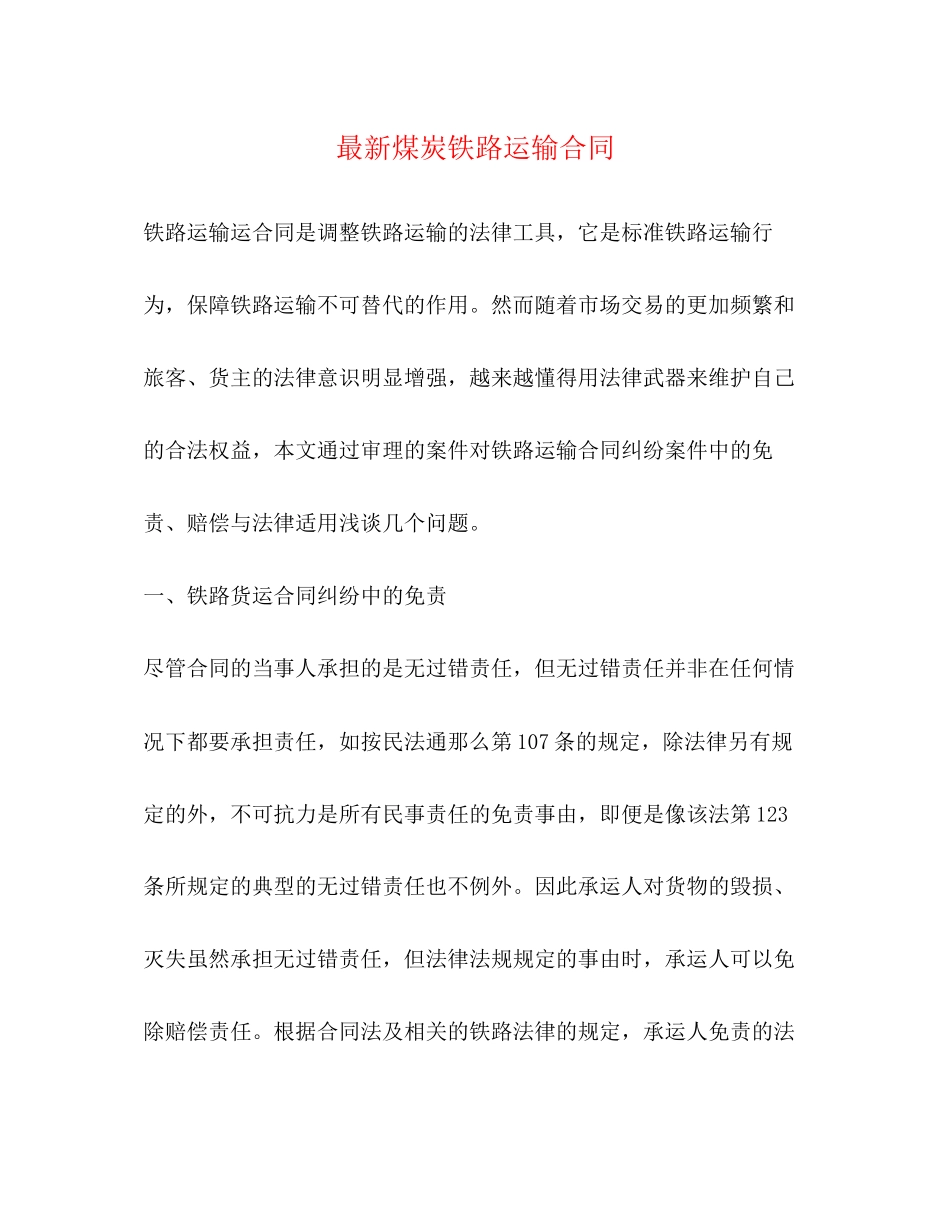 最新煤炭铁路运输合同

铁路运输运合同是调整铁路运输的法律工具，它是标准铁路运输行为，保障铁路运输不可替代的作用。然而随着市场交易的更加频繁和旅客、货主的法律意识明显增强，越来越懂得用法律武器来维护自己的合法权益，本文通过审理的案件对铁路运输合同纠纷案件中的免责、赔偿与法律适用浅谈几个问题。

一、铁路货运合同纠纷中的免责

尽管合同的当事人承担的是无过错责任，但无过错责任并非在任何情况下都要承担责任，如按民法通那么第107条的规定，除法律另有规定的外，不可抗力是所有民事责任的免责事由，即便是像该法第123条所规定的典型的无过错责任也不例外。因此承运人对货物的毁损、灭失虽然承担无过错责任，但法律法规规定的事由时，承运人可以免除赔偿责任。根据合同法及相关的铁路法律的规定，承运人免责的法